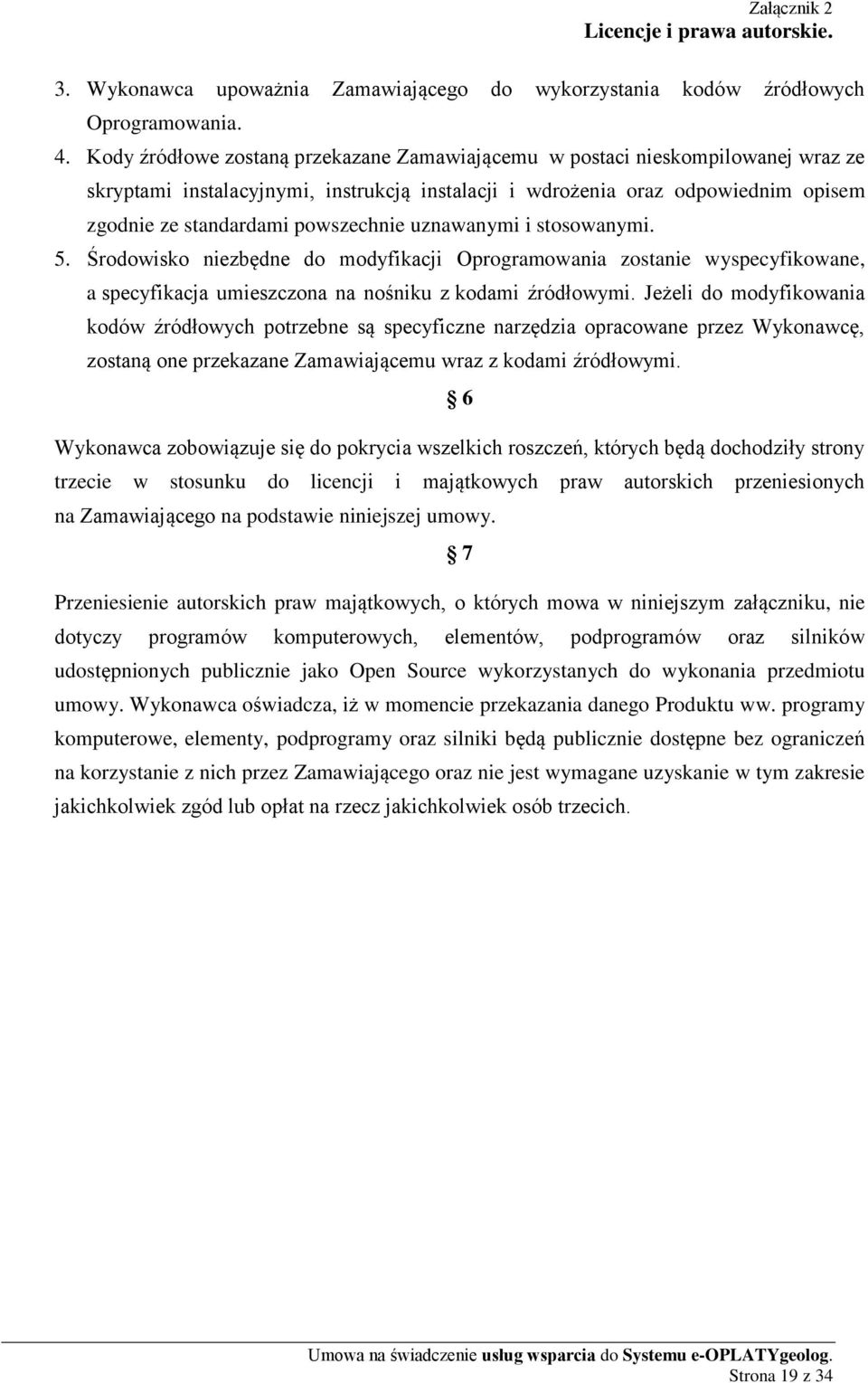 Załącznik 2
Licencje i prawa autorskie.

3. Wykonawca upoważnia Zamawiającego do wykorzystania kodów źródłowych Oprogramowania.

4. Kody źródłowe zostaną przekazane Zamawiającemu w postaci nieskompilowanej wraz ze skryptami instalacyjnymi, instrukcją instalacji i wdrożenia oraz odpowiednim opisem zgodnie ze standardami powszechnie uznawanymi i stosowanymi.

5. Środowisko niezbędne do modyfikacji Oprogramowania zostanie wyspecyfikowane, a specyfikacja umieszczona na nośniku z kodami źródłowymi. Jeżeli do modyfikowania kodów źródłowych potrzebne są specyficzne narzędzia opracowane przez Wykonawcę, zostaną one przekazane Zamawiającemu wraz z kodami źródłowymi.

§ 6

Wykonawca zobowiązuje się do pokrycia wszelkich roszczeń, których będą dochodziły strony trzecie w stosunku do licencji i majątkowych praw autorskich przeniesionych na Zamawiającego na podstawie niniejszej umowy.

§ 7

Przeniesienie autorskich praw majątkowych, o których mowa w niniejszym załączniku, nie dotyczy programów komputerowych, elementów, podprogramów oraz silników udostępnionych publicznie jako Open Source wykorzystanych do wykonania przedmiotu umowy. Wykonawca oświadcza, iż w momencie przekazania danego Produktu ww. programy komputerowe, elementy, podprogramy oraz silniki będą publicznie dostępne bez ograniczeń na korzystanie z nich przez Zamawiającego oraz nie jest wymagane uzyskanie w tym zakresie jakichkolwiek zgód lub opłat na rzecz jakichkolwiek osób trzecich.

Umowa na świadczenie usług wsparcia do Systemu e-OPLATYgeolog.
Strona 19 z 34